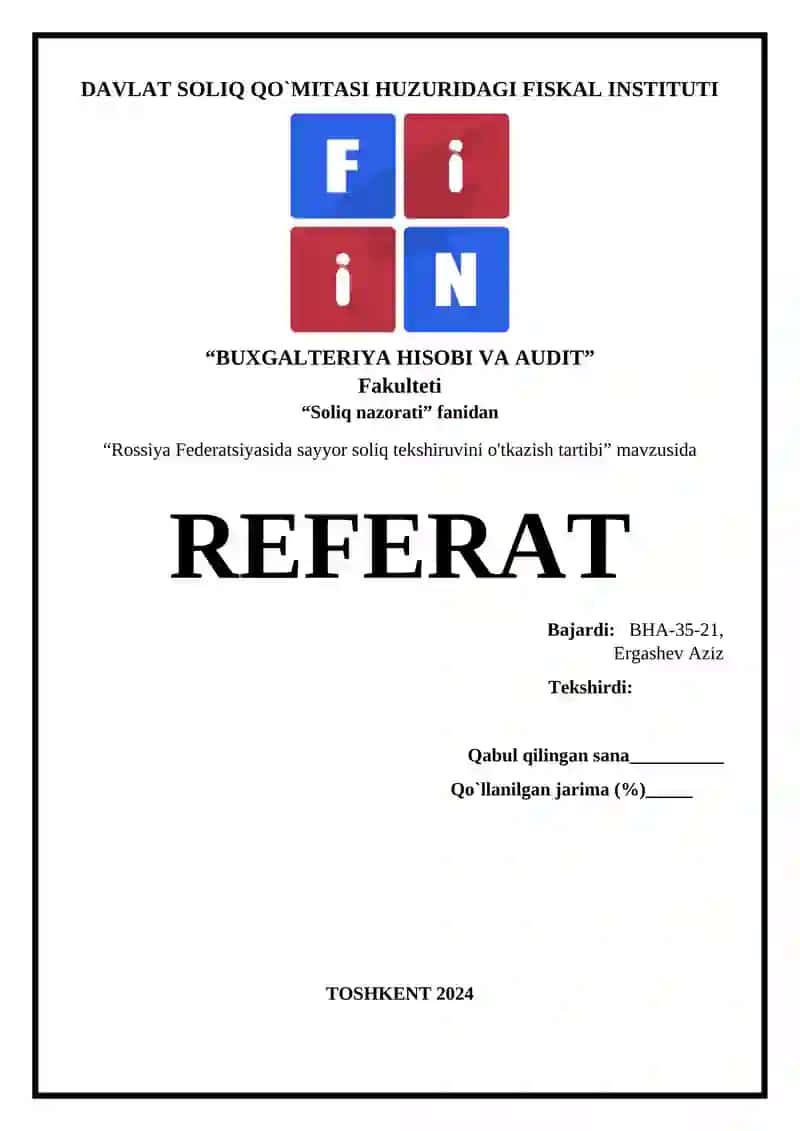 DAVLAT SOLIQ QO`MITASI HUZURIDAGI FISKAL INSTITUTI

F i
i N

“BUXGALTERIYA HISOBI VA AUDIT”
Fakulteti
“Soliq nazorati” fanidan

“Rossiya Federatsiyasida sayyor soliq tekshiruvini o'tkazish tartibi” mavzusida

REFERAT

Bajardi: BHA-35-21,
Ergashev Aziz

Tekshirdi:

Qabul qilingan sana__________
Qo`llanilgan jarima (%)_____

TOSHKENT 2024